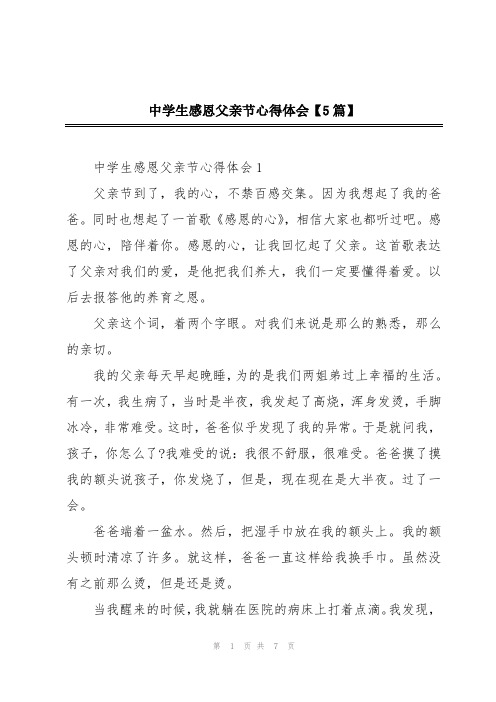 中学生感恩父亲节心得体会【5篇】

中学生感恩父亲节心得体会1

父亲节到了，我的心，不禁百感交集。因为我想起了我的爸爸。同时也想起了一首歌《感恩的心》，相信大家也都听过吧。感恩的心，陪伴着你。感恩的心，让我回忆起了父亲。这首歌表达了父亲对我们的爱，是他把我们养大，我们一定要懂得着爱。以后去报答他的养育之恩。

父亲这个词，着两个字眼。对我们来说是那么的熟悉，那么的亲切。

我的父亲每天早起晚睡，为的是我们两姐弟过上幸福的生活。有一次，我生病了，当时是半夜，我发起了高烧，浑身发烫，手脚冰冷，非常难受。这时，爸爸似乎发现了我的异常。于是就问我，孩子，你怎么了?我难受的说：我很不舒服，很难受。爸爸摸了摸我的额头说孩子，你发烧了，但是，现在现在是大半夜。过了一会。

爸爸端着一盆水。然后，把湿手巾放在我的额头上。我的额头顿时清凉了许多。就这样，爸爸一直这样给我换手巾。虽然没有之前那么烫，但是还是烫。

当我醒来的时候，我就躺在医院的病床上打着点滴。我发现，

第 1 页 共 7 页